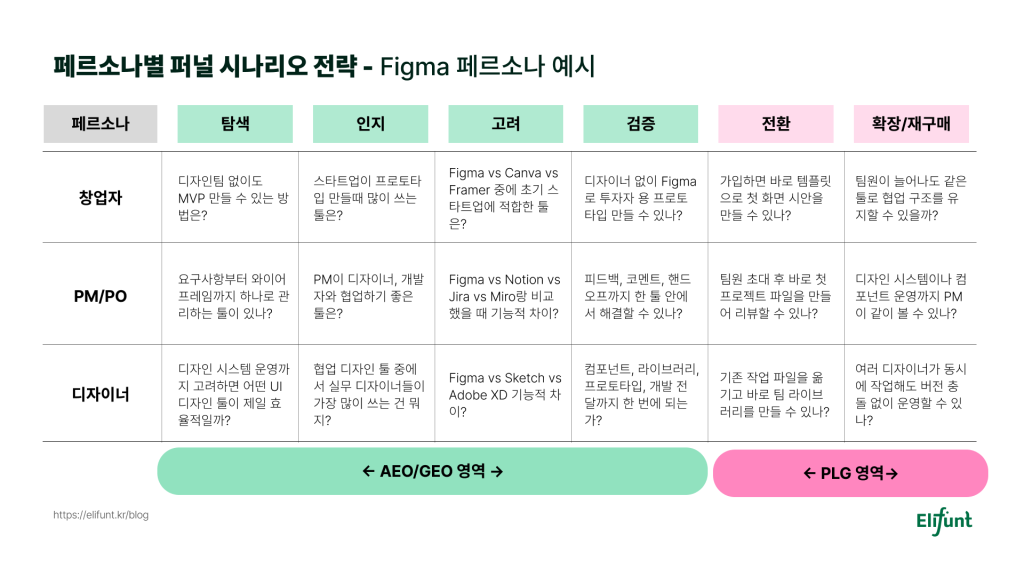 페르소나별 퍼널 시나리오 전략 - Figma 페르소나 예시

| 페르소나 | 탐색 | 인지 | 고려 | 검증 | 전환 | 확장/재구매 |
|---|---|---|---|---|---|---|
| 창업자 | 디자인팀 없이도 MVP 만들 수 있는 방법은? | 스타트업이 프로토타입 만들때 많이 쓰는 툴은? | Figma vs Canva vs Framer 중에 초기 스타트업에 적합한 툴은? | 디자이너 없이 Figma로 투자자 용 프로토타입 만들 수 있나? | 가입하면 바로 템플릿으로 첫 화면 시안을 만들 수 있나? | 팀원이 늘어나도 같은 툴로 협업 구조를 유지할 수 있을까? |
| PM/PO | 요구사항부터 와이어프레임까지 하나로 관리하는 툴이 있나? | PM이 디자이너, 개발자와 협업하기 좋은 툴은? | Figma vs Notion vs Jira vs Miro랑 비교했을 때 기능적 차이? | 피드백, 코멘트, 핸드오프까지 한 툴 안에서 해결할 수 있나? | 팀원 초대 후 바로 첫 프로젝트 파일을 만들어 리뷰할 수 있나? | 디자인 시스템이나 컴포넌트 운영까지 PM이 같이 볼 수 있나? |
| 디자이너 | 디자인 시스템 운영까지 고려하면 어떤 UI 디자인 툴이 제일 효율적일까? | 협업 디자인 툴 중에서 실무 디자이너들이 가장 많이 쓰는 건 뭐지? | Figma vs Sketch vs Adobe XD 기능적 차이? | 컴포넌트, 라이브러리, 프로토타입, 개발 전달까지 한 번에 되는가? | 기존 작업 파일을 옮기고 바로 팀 라이브러리를 만들 수 있나? | 여러 디자이너가 동시에 작업해도 버전 충돌 없이 운영할 수 있나? |

← AEO/GEO 영역 →

← PLG 영역→

https://elifunt.kr/blog

Elifunt